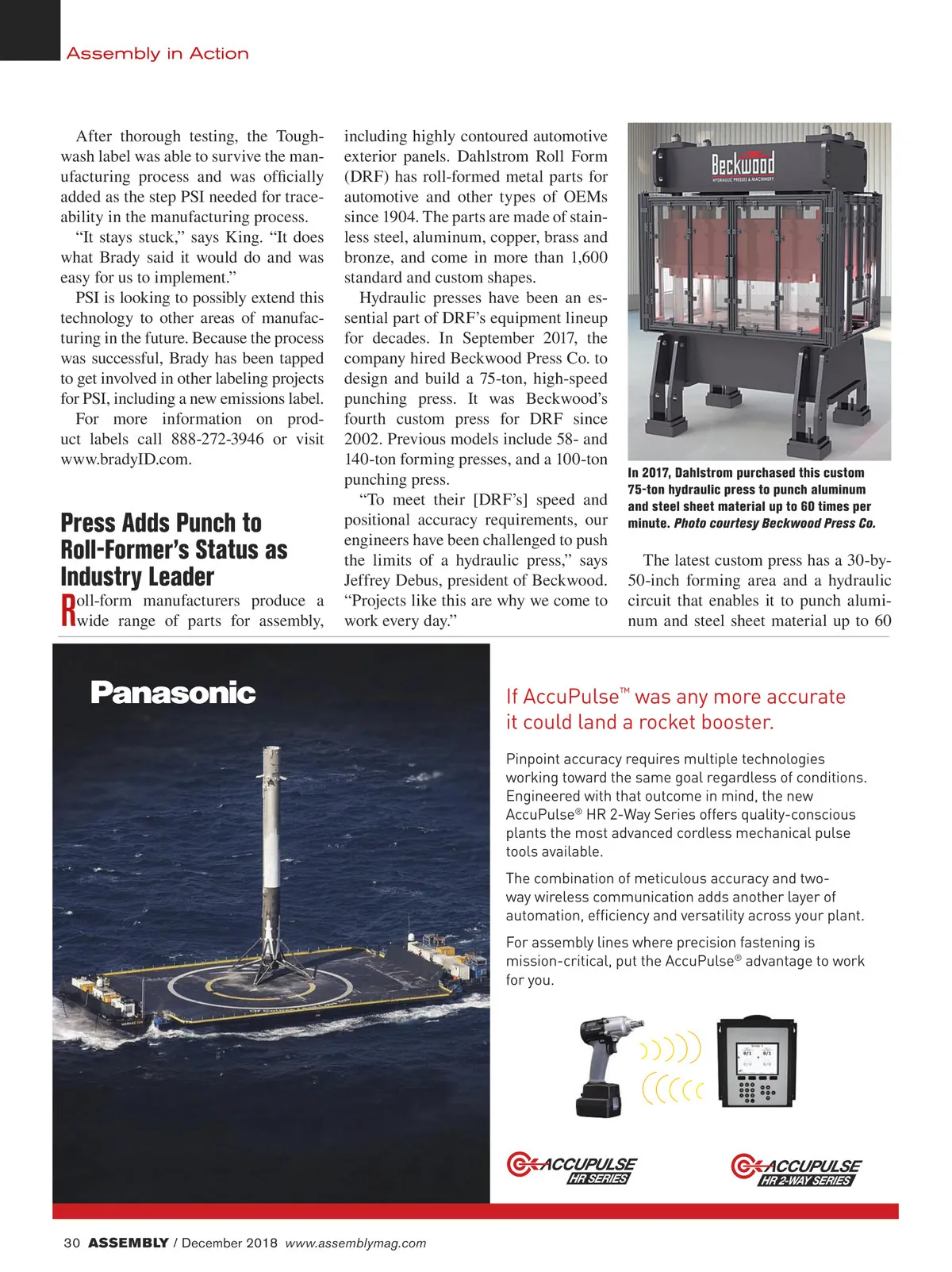 Assembly in Action

After thorough testing, the Toughwash label was able to survive the manufacturing process and was officially added as the step PSI needed for traceability in the manufacturing process.

"It stays stuck," says King. "It does what Brady said it would do and was easy for us to implement."

PSI is looking to possibly extend this technology to other areas of manufacturing in the future. Because the process was successful, Brady has been tapped to get involved in other labeling projects for PSI, including a new emissions label.

For more information on product labels call 888-272-3946 or visit www.bradyID.com.

Press Adds Punch to Roll-Former's Status as Industry Leader

Roll-form manufacturers produce a wide range of parts for assembly, including highly contoured automotive exterior panels. Dahlstrom Roll Form (DRF) has roll-formed metal parts for automotive and other types of OEMs since 1904. The parts are made of stainless steel, aluminum, copper, brass and bronze, and come in more than 1,600 standard and custom shapes.

Hydraulic presses have been an essential part of DRF's equipment lineup for decades. In September 2017, the company hired Beckwood Press Co. to design and build a 75-ton, high-speed punching press. It was Beckwood's fourth custom press for DRF since 2002. Previous models include 58- and 140-ton forming presses, and a 100-ton punching press.

"To meet their [DRF's] speed and positional accuracy requirements, our engineers have been challenged to push the limits of a hydraulic press," says Jeffrey Debus, president of Beckwood. "Projects like this are why we come to work every day."

Beckwood
HYDRAULIC PRESSES & MACHINERY

In 2017, Dahlstrom purchased this custom 75-ton hydraulic press to punch aluminum and steel sheet material up to 60 times per minute. Photo courtesy Beckwood Press Co.

The latest custom press has a 30-by-50-inch forming area and a hydraulic circuit that enables it to punch aluminum and steel sheet material up to 60

Panasonic

If AccuPulse™ was any more accurate it could land a rocket booster.

Pinpoint accuracy requires multiple technologies working toward the same goal regardless of conditions. Engineered with that outcome in mind, the new AccuPulse® HR 2-Way Series offers quality-conscious plants the most advanced cordless mechanical pulse tools available.

The combination of meticulous accuracy and two-way wireless communication adds another layer of automation, efficiency and versatility across your plant.

For assembly lines where precision fastening is mission-critical, put the AccuPulse® advantage to work for you.

ACCUPULSE HR SERIES

ACCUPULSE HR 2-WAY SERIES

30 ASSEMBLY / December 2018 www.assemblymag.com